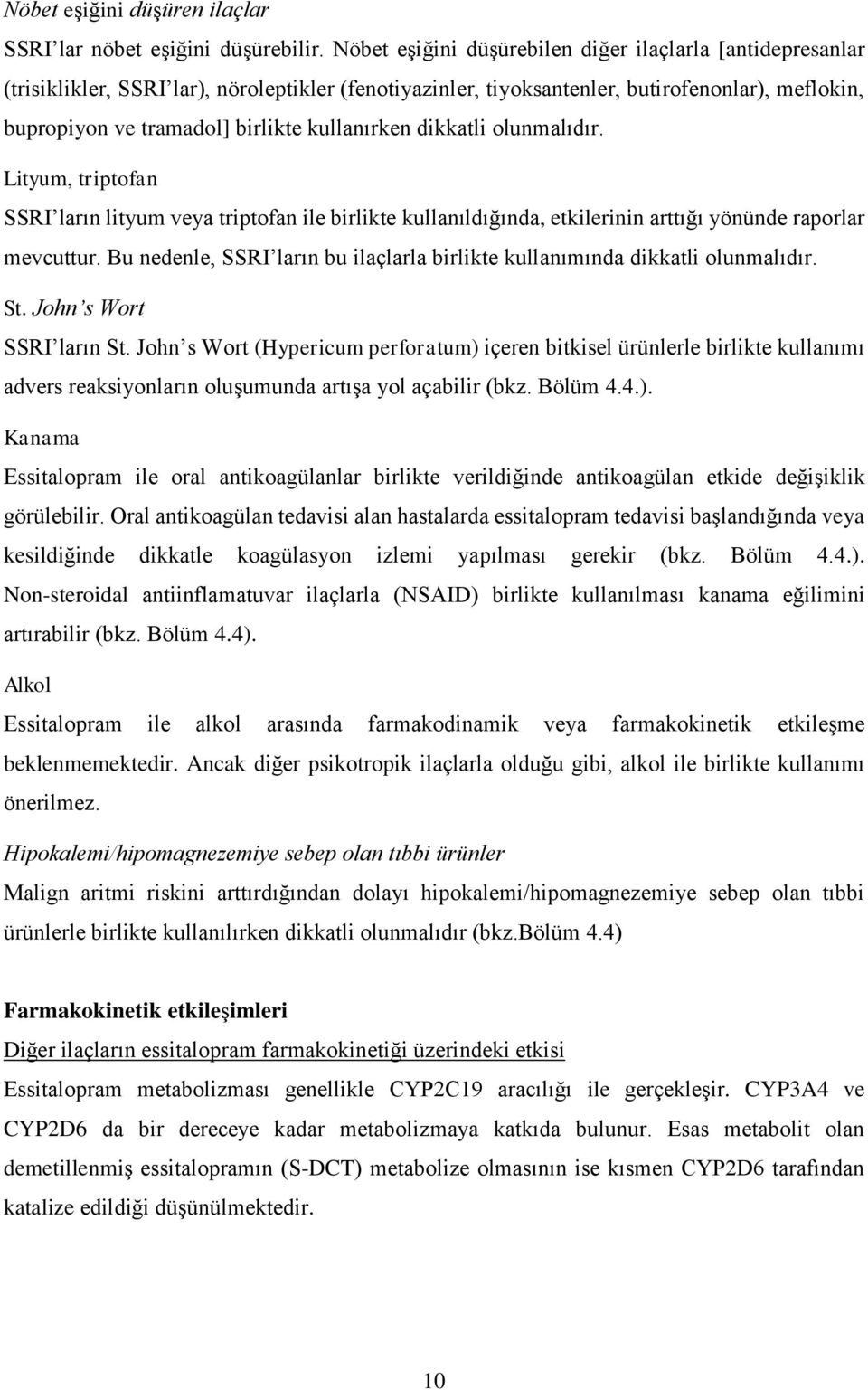 Nöbet eşiğini düşüren ilaçlar
SSRI'lar nöbet eşiğini düşürebilir. Nöbet eşiğini düşürebilen diğer ilaçlarla [antidepresanlar (trisiklikler, SSRI'lar), nöroleptikler (fenotiyazinler, tiyoksantenler, butirofenonlar), meflokin, bupropiyon ve tramadol] birlikte kullanırken dikkatli olunmalıdır.

Lityum, triptofan
SSRI'ların lityum veya triptofan ile birlikte kullanıldığında, etkilerinin arttığı yönünde raporlar mevcuttur. Bu nedenle, SSRI'ların bu ilaçlarla birlikte kullanımında dikkatli olunmalıdır.

St. John's Wort
SSRI'ların St. John's Wort (Hypericum perforatum) içeren bitkisel ürünlerle birlikte kullanımı advers reaksiyonların oluşumunda artışa yol açabilir (bkz. Bölüm 4.4.).

Kanama
Essitalopram ile oral antikoagülanlar birlikte verildiğinde antikoagülan etkide değişiklik görülebilir. Oral antikoagülan tedavisi alan hastalarda essitalopram tedavisi başlandığında veya kesildiğinde dikkatle koagülasyon izlemi yapılması gerekir (bkz. Bölüm 4.4.). Non-steroidal antiinflamatuvar ilaçlarla (NSAID) birlikte kullanılması kanama eğilimini artırabilir (bkz. Bölüm 4.4).

Alkol
Essitalopram ile alkol arasında farmakodinamik veya farmakokinetik etkileşme beklenmemektedir. Ancak diğer psikotropik ilaçlarla olduğu gibi, alkol ile birlikte kullanımı önerilmez.

Hipokalemi/hipomagnezemiye sebep olan tıbbi ürünler
Malign aritmi riskini arttırdığından dolayı hipokalemi/hipomagnezemiye sebep olan tıbbi ürünlerle birlikte kullanılırken dikkatli olunmalıdır (bkz.Bölüm 4.4)

Farmakokinetik etkileşimleri
Diğer ilaçların essitalopram farmakokinetiği üzerindeki etkisi
Essitalopram metabolizması genellikle CYP2C19 aracılığı ile gerçekleşir. CYP3A4 ve CYP2D6 da bir dereceye kadar metabolizmaya katkıda bulunur. Esas metabolit olan demetillenmiş essitalopramın (S-DCT) metabolize olmasının ise kısmen CYP2D6 tarafından katalize edildiği düşünülmektedir.

10